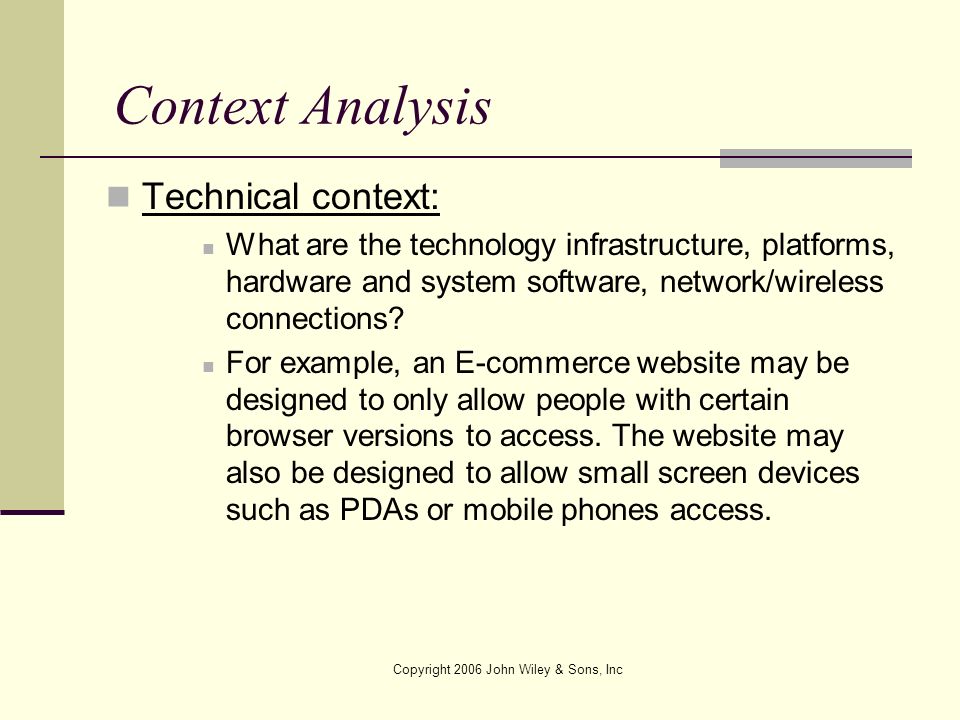 Context Analysis

Technical context:

What are the technology infrastructure, platforms, hardware and system software, network/wireless connections?

For example, an E-commerce website may be designed to only allow people with certain browser versions to access. The website may also be designed to allow small screen devices such as PDAs or mobile phones access.

Copyright 2006 John Wiley & Sons, Inc